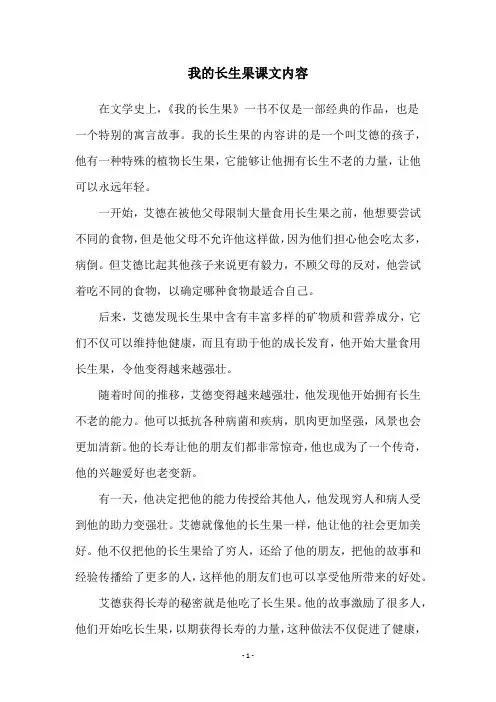 我的长生果课文内容

在文学史上，《我的长生果》一书不仅是一部经典的作品，也是一个特别的寓言故事。我的长生果的内容讲的是一个叫艾德的孩子，他有一种特殊的植物长生果，它能够让他拥有长生不老的力量，让他可以永远年轻。

一开始，艾德在被他父母限制大量食用长生果之前，他想要尝试不同的食物，但是他父母不允许他这样做，因为他们担心他会吃太多，病倒。但艾德比起其他孩子来说更有毅力，不顾父母的反对，他尝试着吃不同的食物，以确定哪种食物最适合自己。

后来，艾德发现长生果中含有丰富多样的矿物质和营养成分，它们不仅可以维持他健康，而且有助于他的成长发育，他开始大量食用长生果，令他变得越来越强壮。

随着时间的推移，艾德变得越来越强壮，他发现他开始拥有长生不老的能力。他可以抵抗各种病菌和疾病，肌肉更加坚强，风景也会更加清新。他的长寿让他的朋友们都非常惊奇，他也成为了一个传奇，他的兴趣爱好也老变新。

有一天，他决定把他的能力传授给其他人，他发现穷人和病人受到他的助力变强壮。艾德就像他的长生果一样，他让他的社会更加美好。他不仅把他的长生果给了穷人，还给了他的朋友，把他的故事和经验传播给了更多的人，这样他的朋友们也可以享受他所带来的好处。

艾德获得长寿的秘密就是他吃了长生果。他的故事激励了很多人，他们开始吃长生果，以期获得长寿的力量，这种做法不仅促进了健康，

- 1 -